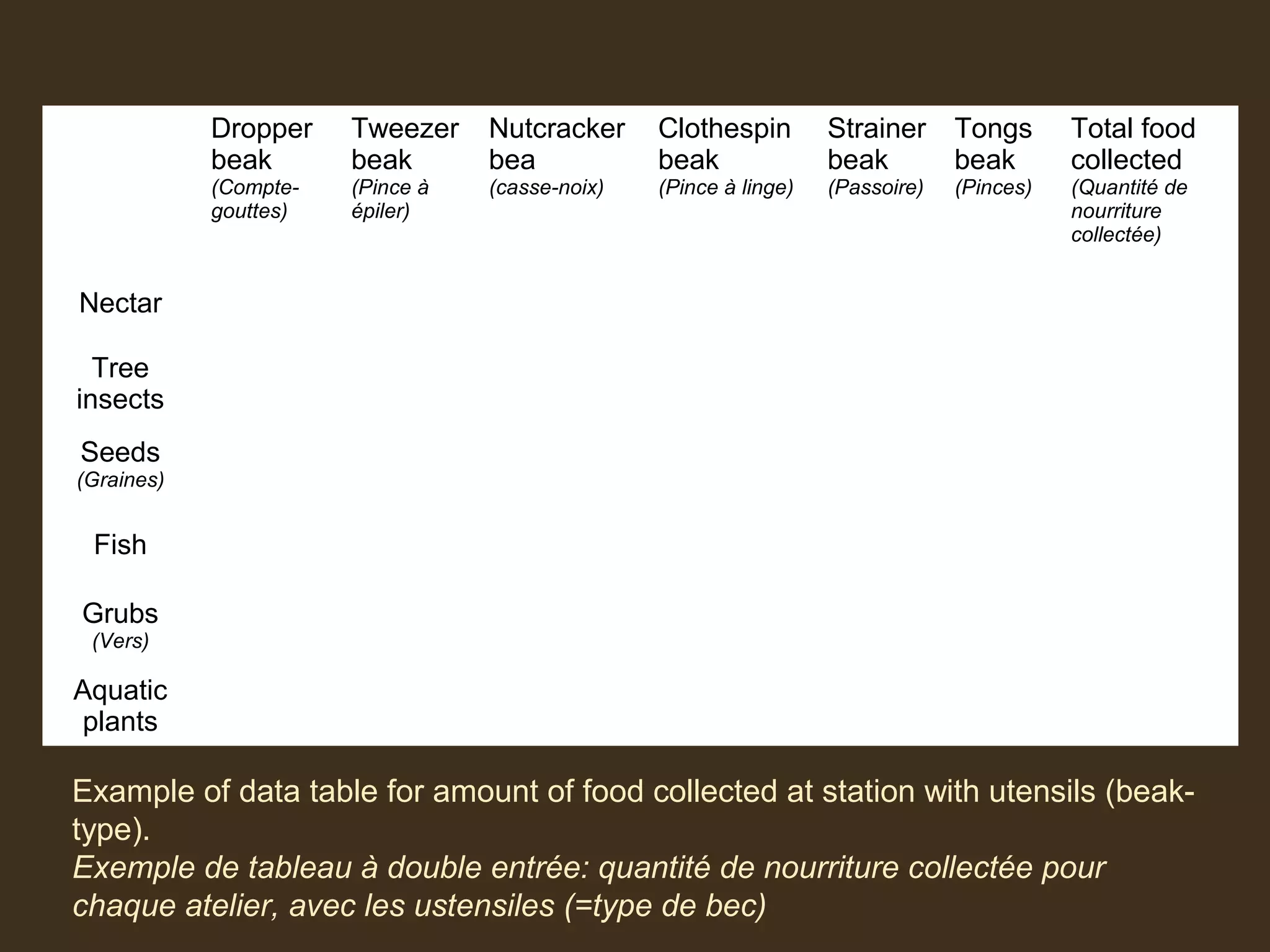 | | Dropper beak (Compte-gouttes) | Tweezer beak (Pince à épiler) | Nutcracker bea (casse-noix) | Clothespin beak (Pince à linge) | Strainer beak (Passoire) | Tongs beak (Pinces) | Total food collected (Quantité de nourriture collectée) |
|---|---|---|---|---|---|---|---|
| Nectar | | | | | | | |
| Tree insects | | | | | | | |
| Seeds (Graines) | | | | | | | |
| Fish | | | | | | | |
| Grubs (Vers) | | | | | | | |
| Aquatic plants | | | | | | | |

Example of data table for amount of food collected at station with utensils (beak-type).
Exemple de tableau à double entrée: quantité de nourriture collectée pour chaque atelier, avec les ustensiles (=type de bec)